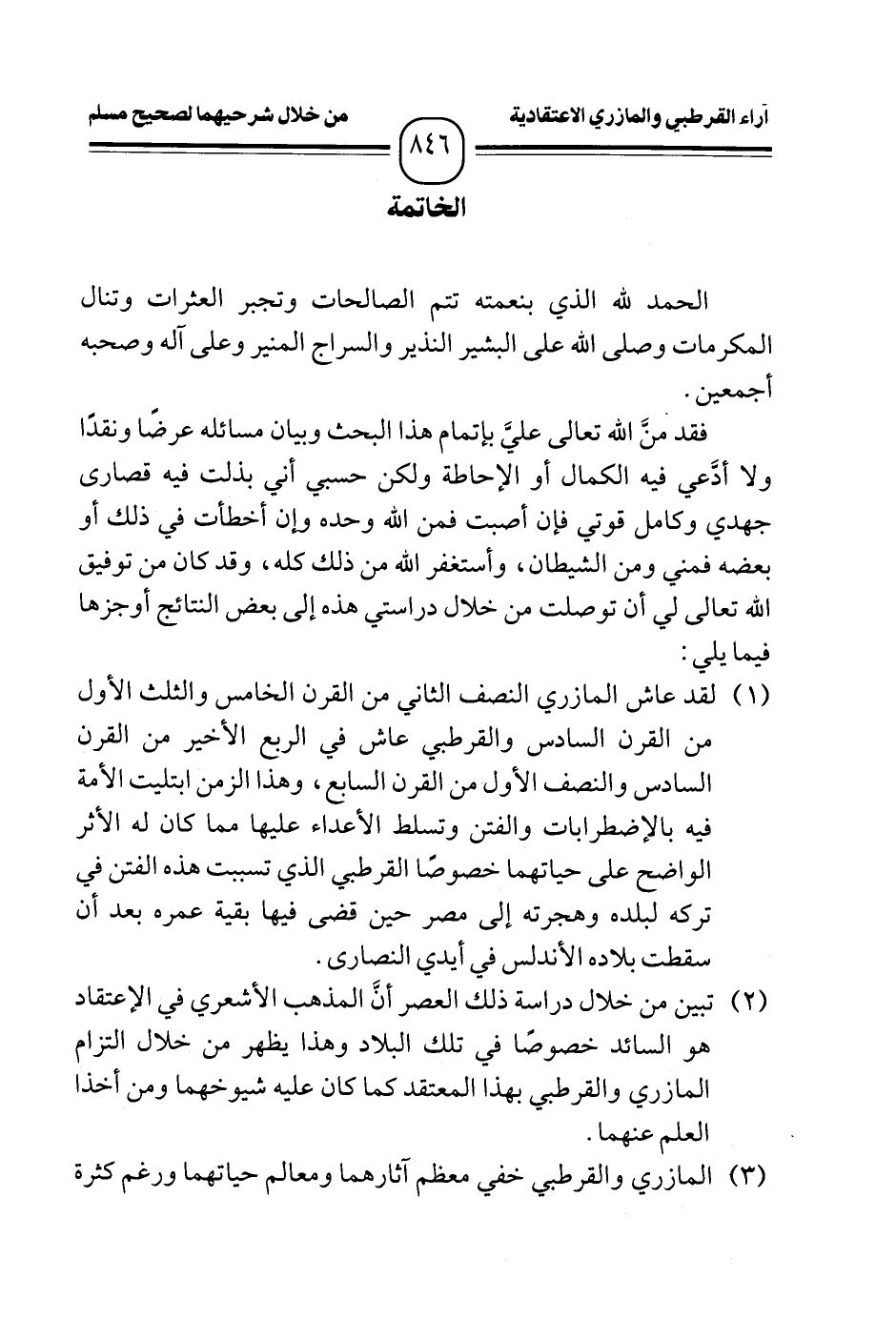 آراء القرطبي والمازري الاعتقادية ٨٤٦ من خلال شرحيهما لصحيح مسلم

الخاتمة

الحمد لله الذي بنعمته تتم الصالحات وتجبر العثرات وتنال المكرمات وصلى الله على البشير النذير والسراج المنير وعلى آله وصحبه أجمعين.

فقد منَّ الله تعالى عليَّ بإتمام هذا البحث وبيان مسائله عرضًا ونقدًا ولا أدَّعي فيه الكمال أو الإحاطة ولكن حسبي أني بذلت فيه قصارى جهدي وكامل قوتي فإن أصبت فمن الله وحده وإن أخطأت في ذلك أو بعضه فمني ومن الشيطان، وأستغفر الله من ذلك كله، وقد كان من توفيق الله تعالى لي أن توصلت من خلال دراستي هذه إلى بعض النتائج أوجزها فيما يلي:

(١) لقد عاش المازري النصف الثاني من القرن الخامس والثلث الأول من القرن السادس والقرطبي عاش في الربع الأخير من القرن السادس والنصف الأول من القرن السابع، وهذا الزمن ابتليت الأمة فيه بالإضطرابات والفتن وتسلط الأعداء عليها مما كان له الأثر الواضح على حياتهما خصوصًا القرطبي الذي تسببت هذه الفتن في تركه لبلده وهجرته إلى مصر حين قضى فيها بقية عمره بعد أن سقطت بلاده الأندلس في أيدي النصارى.

(٢) تبين من خلال دراسة ذلك العصر أنَّ المذهب الأشعري في الإعتقاد هو السائد خصوصًا في تلك البلاد وهذا يظهر من خلال التزام المازري والقرطبي بهذا المعتقد كما كان عليه شيوخهما ومن أخذا العلم عنهما.

(٣) المازري والقرطبي خفي معظم آثارهما ومعالم حياتهما ورغم كثرة